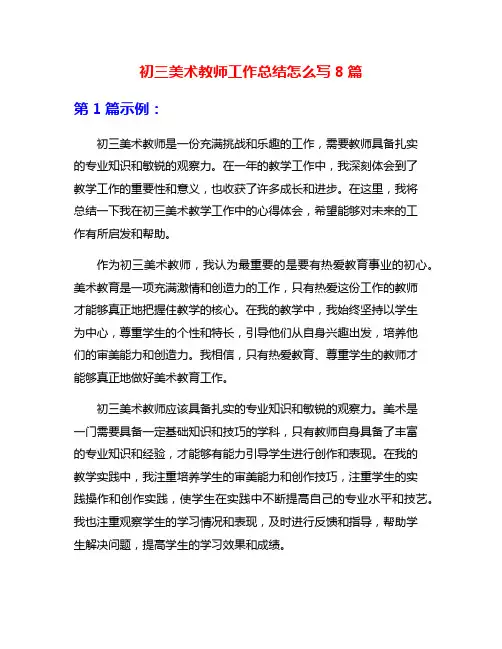 初三美术教师工作总结怎么写 8 篇

第 1 篇示例：

初三美术教师是一份充满挑战和乐趣的工作，需要教师具备扎实的专业知识和敏锐的观察力。在一年的教学工作中，我深刻体会到了教学工作的重要性和意义，也收获了许多成长和进步。在这里，我将总结一下我在初三美术教学工作中的心得体会，希望能够对未来的工作有所启发和帮助。

作为初三美术教师，我认为最重要的是要有热爱教育事业的初心。美术教育是一项充满激情和创造力的工作，只有热爱这份工作的教师才能够真正地把握住教学的核心。在我的教学中，我始终坚持以学生为中心，尊重学生的个性和特长，引导他们从自身兴趣出发，培养他们的审美能力和创造力。我相信，只有热爱教育、尊重学生的教师才能够真正地做好美术教育工作。

初三美术教师应该具备扎实的专业知识和敏锐的观察力。美术是一门需要具备一定基础知识和技巧的学科，只有教师自身具备了丰富的专业知识和经验，才能够有能力引导学生进行创作和表现。在我的教学实践中，我注重培养学生的审美能力和创作技巧，注重学生的实践操作和创作实践，使学生在实践中不断提高自己的专业水平和技艺。我也注重观察学生的学习情况和表现，及时进行反馈和指导，帮助学生解决问题，提高学生的学习效果和成绩。